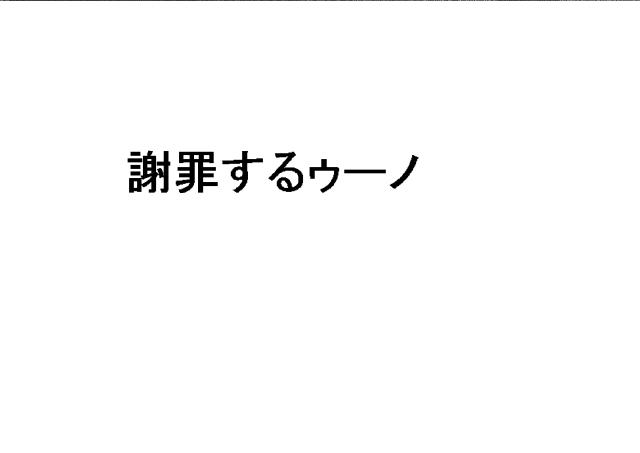 謝罪するゥーノ